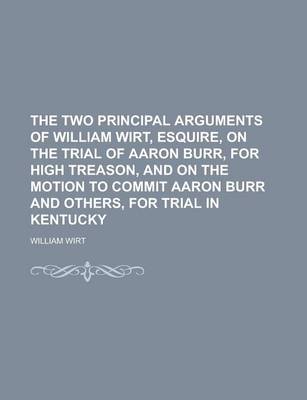 THE TWO PRINCIPAL ARGUMENTS OF WILLIAM WIRT, ESQUIRE, ON THE TRIAL OF AARON BURR, FOR HIGH TREASON, AND ON THE MOTION TO COMMIT AARON BURR AND OTHERS, FOR TRIAL IN KENTUCKY

WILLIAM WIRT